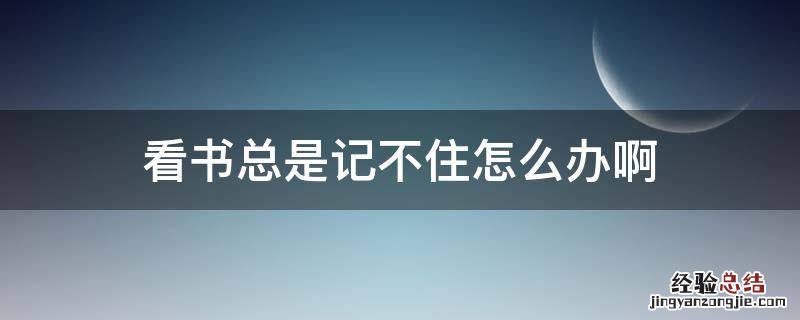 看书总是记不住怎么办啊

经验总结
jingyanzongjie.com